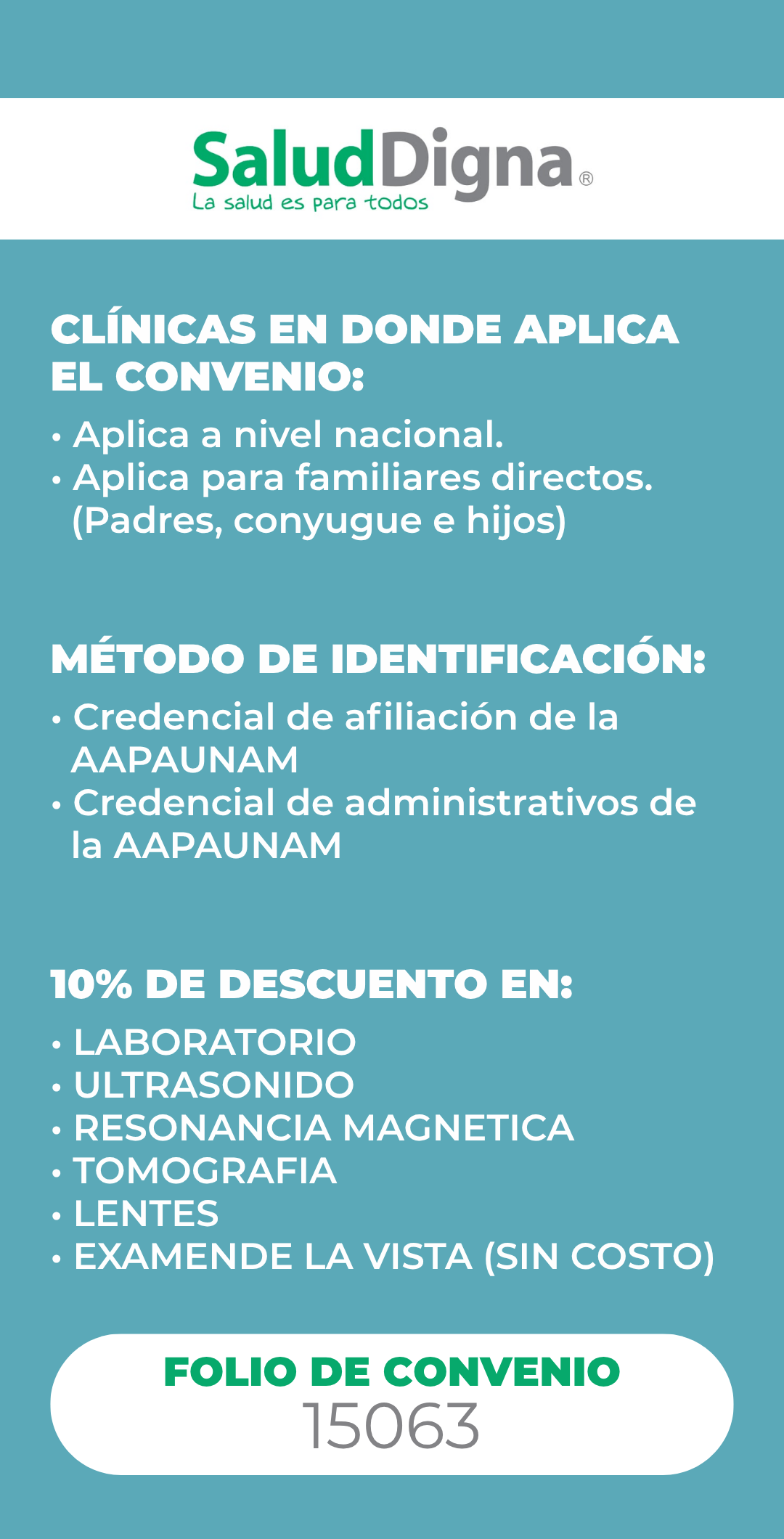 SaludDigna®
La salud es para todos

CLÍNICAS EN DONDE APLICA EL CONVENIO:

• Aplica a nivel nacional.
• Aplica para familiares directos. (Padres, conyugue e hijos)

MÉTODO DE IDENTIFICACIÓN:

• Credencial de afiliación de la AAPAUNAM
• Credencial de administrativos de la AAPAUNAM

10% DE DESCUENTO EN:

• LABORATORIO
• ULTRASONIDO
• RESONANCIA MAGNETICA
• TOMOGRAFIA
• LENTES
• EXAMENDE LA VISTA (SIN COSTO)

FOLIO DE CONVENIO
15063